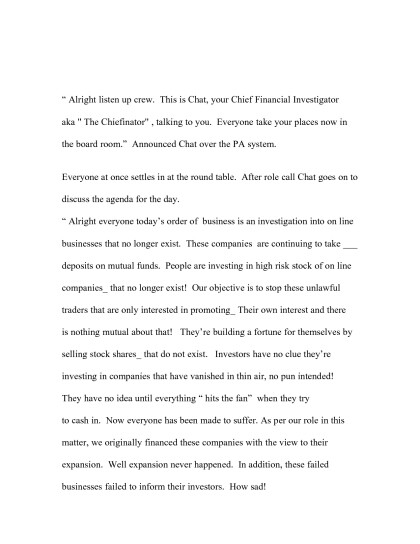 “ Alright listen up crew. This is Chat, your Chief Financial Investigator aka " The Chiefinator" , talking to you. Everyone take your places now in the board room.” Announced Chat over the PA system.

Everyone at once settles in at the round table. After role call Chat goes on to discuss the agenda for the day.

“ Alright everyone today’s order of business is an investigation into on line businesses that no longer exist. These companies are continuing to take ___ deposits on mutual funds. People are investing in high risk stock of on line companies_ that no longer exist! Our objective is to stop these unlawful traders that are only interested in promoting_ Their own interest and there is nothing mutual about that! They’re building a fortune for themselves by selling stock shares_ that do not exist. Investors have no clue they’re investing in companies that have vanished in thin air, no pun intended! They have no idea until everything “ hits the fan” when they try to cash in. Now everyone has been made to suffer. As per our role in this matter, we originally financed these companies with the view to their expansion. Well expansion never happened. In addition, these failed businesses failed to inform their investors. How sad!